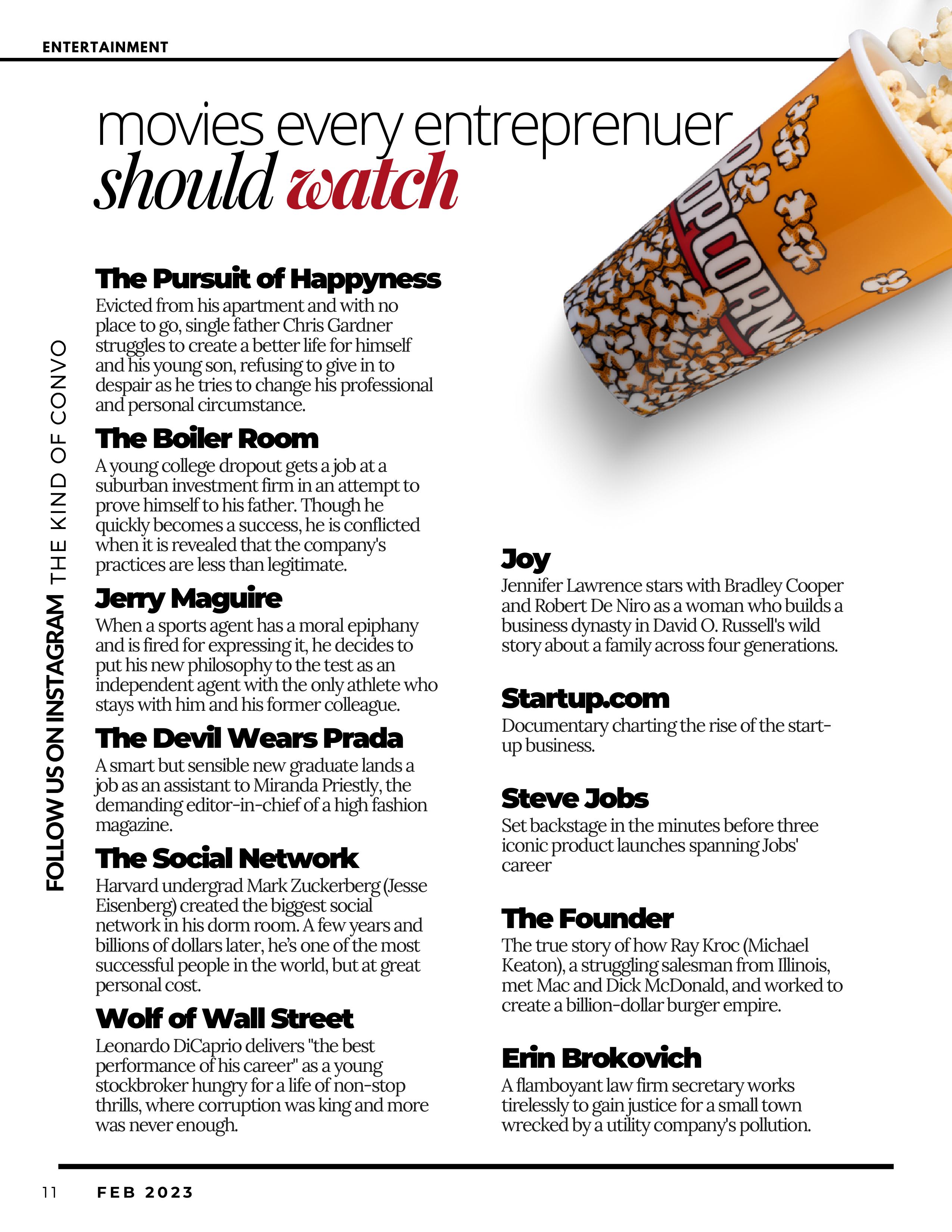 ENTERTAINMENT

movies every entreprenuer
should watch

POPCORN

FOLLOW US ON INSTAGRAM THE KIND OF CONVO

The Pursuit of Happyness
Evicted from his apartment and with no place to go, single father Chris Gardner struggles to create a better life for himself and his young son, refusing to give in to despair as he tries to change his professional and personal circumstance.

The Boiler Room
A young college dropout gets a job at a suburban investment firm in an attempt to prove himself to his father. Though he quickly becomes a success, he is conflicted when it is revealed that the company's practices are less than legitimate.

Jerry Maguire
When a sports agent has a moral epiphany and is fired for expressing it, he decides to put his new philosophy to the test as an independent agent with the only athlete who stays with him and his former colleague.

The Devil Wears Prada
A smart but sensible new graduate lands a job as an assistant to Miranda Priestly, the demanding editor-in-chief of a high fashion magazine.

The Social Network
Harvard undergrad Mark Zuckerberg (Jesse Eisenberg) created the biggest social network in his dorm room. A few years and billions of dollars later, he's one of the most successful people in the world, but at great personal cost.

Wolf of Wall Street
Leonardo DiCaprio delivers "the best performance of his career" as a young stockbroker hungry for a life of non-stop thrills, where corruption was king and more was never enough.

Joy
Jennifer Lawrence stars with Bradley Cooper and Robert De Niro as a woman who builds a business dynasty in David O. Russell's wild story about a family across four generations.

Startup.com
Documentary charting the rise of the start-up business.

Steve Jobs
Set backstage in the minutes before three iconic product launches spanning Jobs' career

The Founder
The true story of how Ray Kroc (Michael Keaton), a struggling salesman from Illinois, met Mac and Dick McDonald, and worked to create a billion-dollar burger empire.

Erin Brokovich
A flamboyant law firm secretary works tirelessly to gain justice for a small town wrecked by a utility company's pollution.

11 FEB 2023